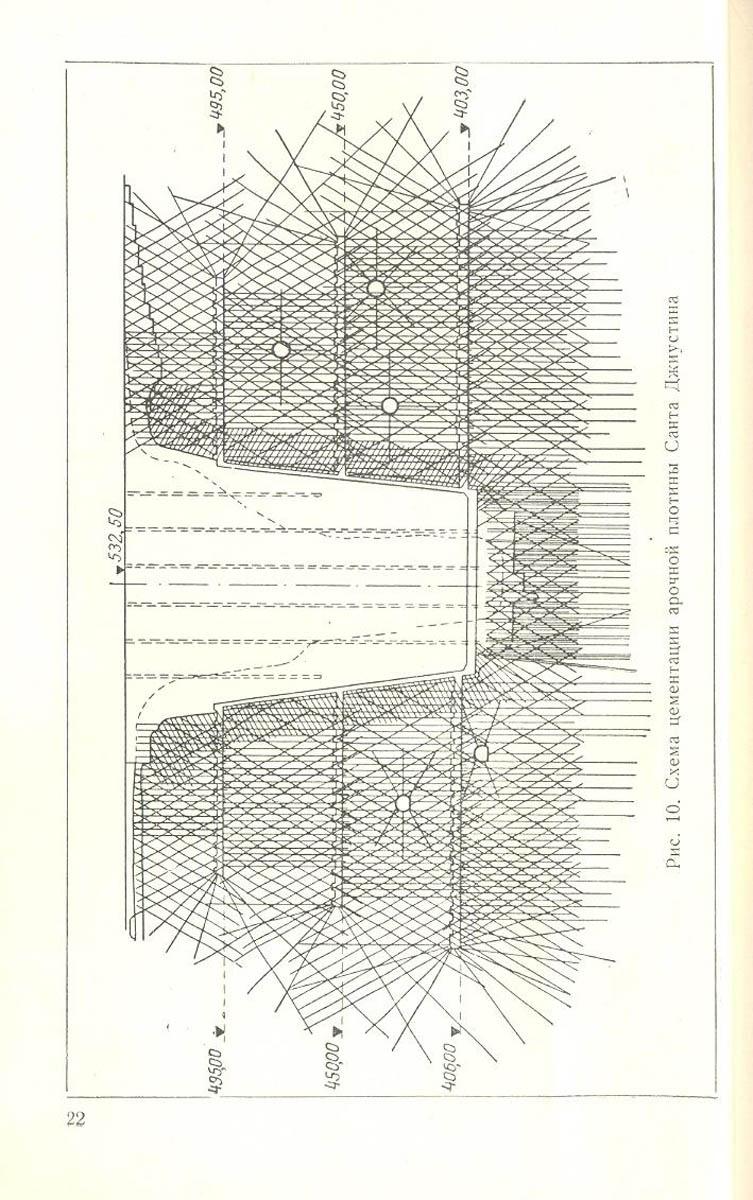 495,00
450,00
403,00
532,50
495,00
450,00
406,00

Рис. 10. Схема цементации арочной плотины Санта Джиустина

22